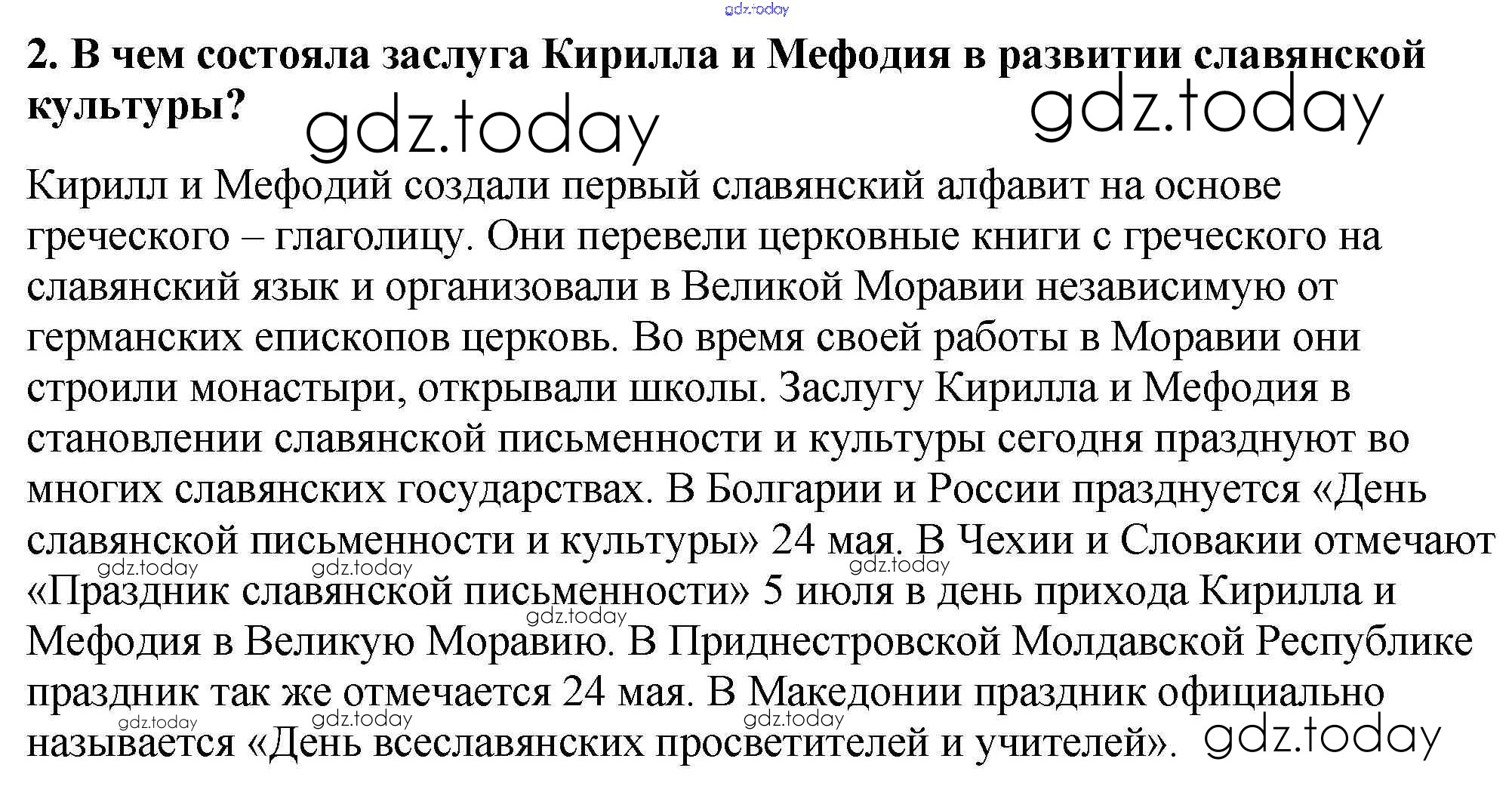 gdz.today

2. В чем состояла заслуга Кирилла и Мефодия в развитии славянской культуры?

gdz.today gdz.today

Кирилл и Мефодий создали первый славянский алфавит на основе греческого – глаголицу. Они перевели церковные книги с греческого на славянский язык и организовали в Великой Моравии независимую от германских епископов церковь. Во время своей работы в Моравии они строили монастыри, открывали школы. Заслугу Кирилла и Мефодия в становлении славянской письменности и культуры сегодня празднуют во многих славянских государствах. В Болгарии и России празднуется «День славянской письменности и культуры» 24 мая. В Чехии и Словакии отмечают «Праздник славянской письменности» 5 июля в день прихода Кирилла и Мефодия в Великую Моравию. В Приднестровской Молдавской Республике праздник так же отмечается 24 мая. В Македонии праздник официально называется «День всеславянских просветителей и учителей».

gdz.today gdz.today gdz.today gdz.today gdz.today gdz.today gdz.today gdz.today